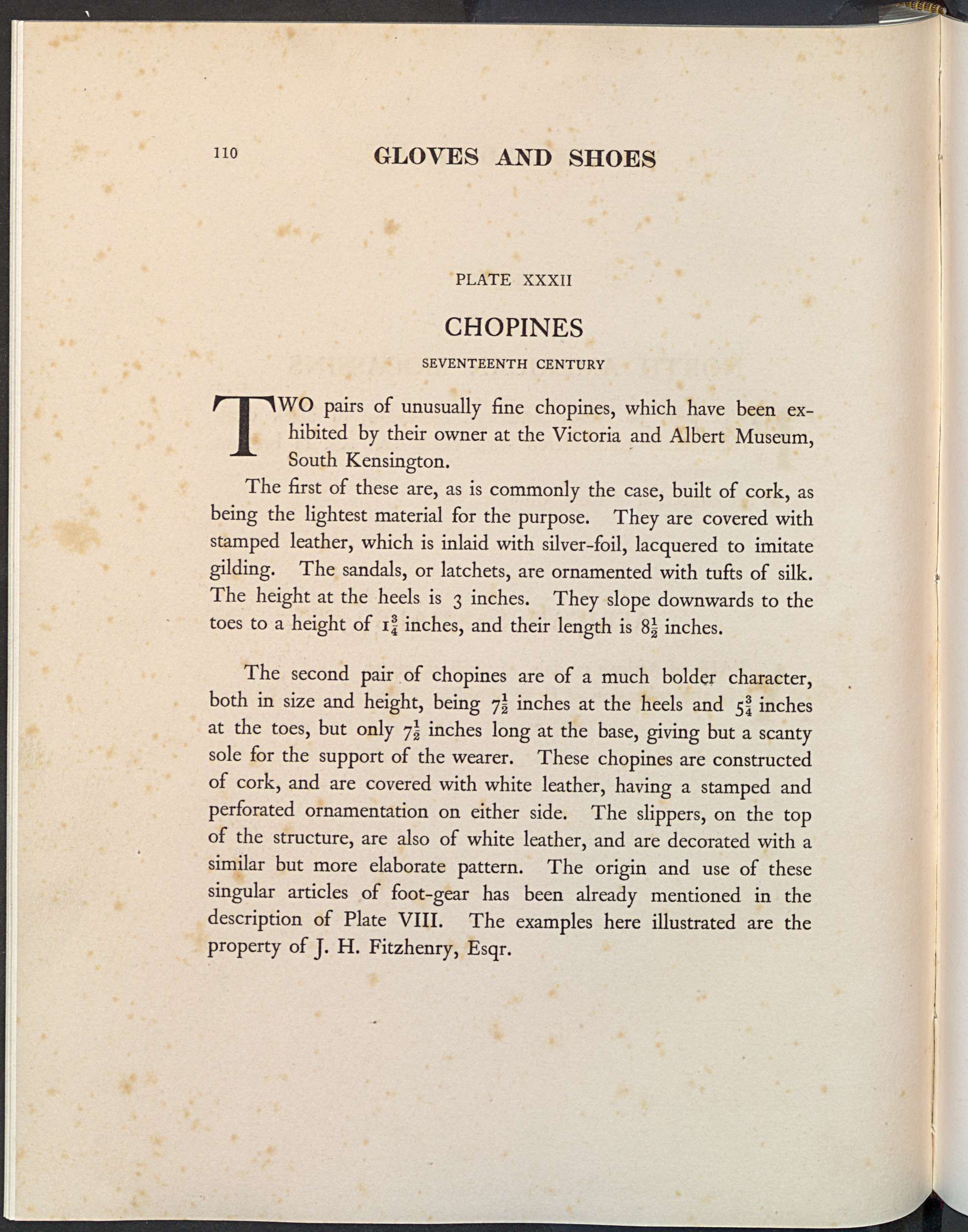 110 GLOVES AND SHOES

PLATE XXXII

CHOPINES

SEVENTEENTH CENTURY

TWO pairs of unusually fine chopines, which have been exhibited by their owner at the Victoria and Albert Museum, South Kensington.

The first of these are, as is commonly the case, built of cork, as being the lightest material for the purpose. They are covered with stamped leather, which is inlaid with silver-foil, lacquered to imitate gilding. The sandals, or latchets, are ornamented with tufts of silk. The height at the heels is 3 inches. They slope downwards to the toes to a height of $1\frac{3}{4}$ inches, and their length is $8\frac{1}{2}$ inches.

The second pair of chopines are of a much bolder character, both in size and height, being $7\frac{1}{2}$ inches at the heels and $5\frac{3}{4}$ inches at the toes, but only $7\frac{1}{2}$ inches long at the base, giving but a scanty sole for the support of the wearer. These chopines are constructed of cork, and are covered with white leather, having a stamped and perforated ornamentation on either side. The slippers, on the top of the structure, are also of white leather, and are decorated with a similar but more elaborate pattern. The origin and use of these singular articles of foot-gear has been already mentioned in the description of Plate VIII. The examples here illustrated are the property of J. H. Fitzhenry, Esqr.